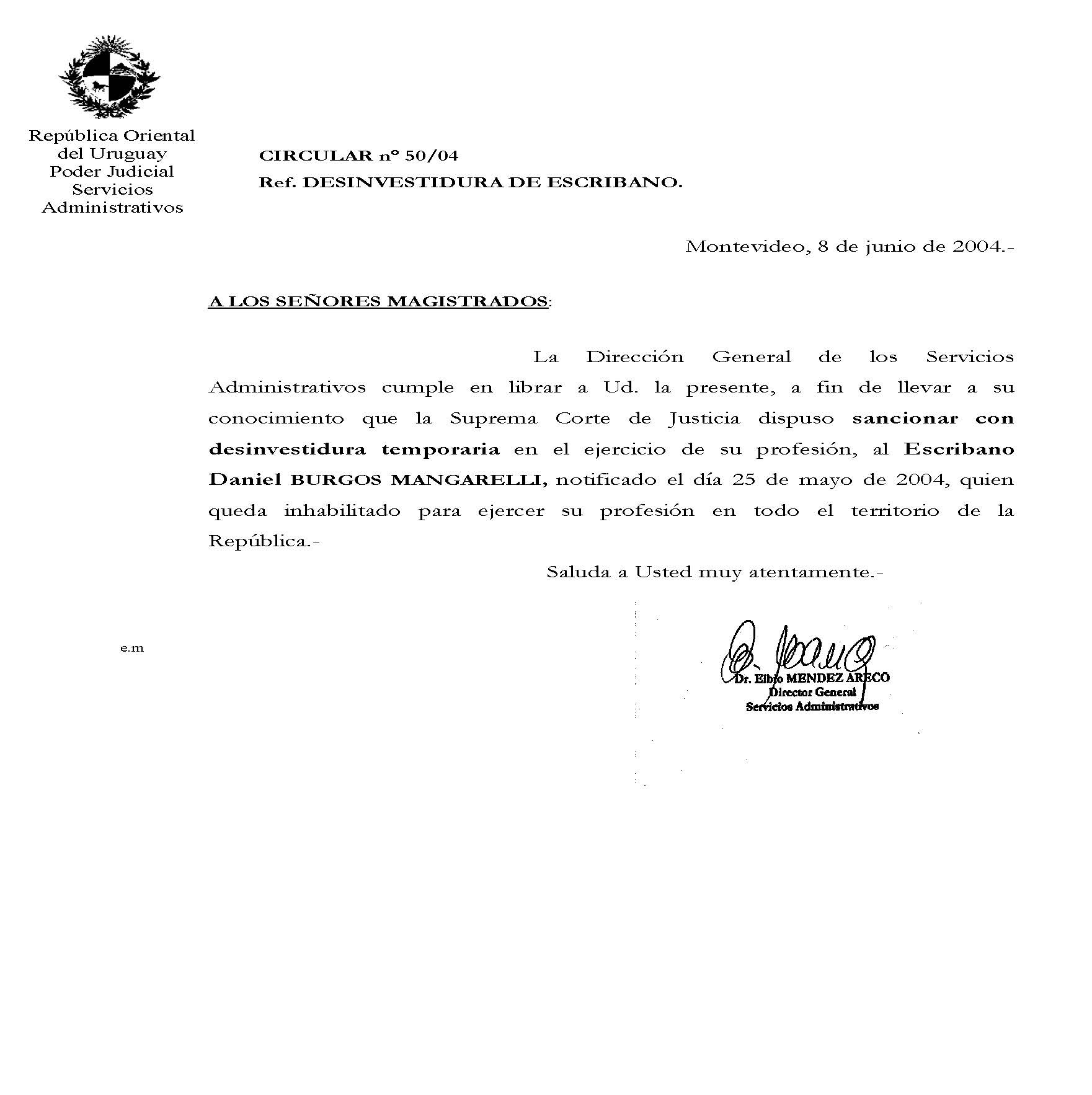 República Oriental
del Uruguay
Poder Judicial
Servicios
Administrativos

CIRCULAR nº 50/04
Ref. DESINVESTIDURA DE ESCRIBANO.

Montevideo, 8 de junio de 2004.-

A LOS SEÑORES MAGISTRADOS:

La Dirección General de los Servicios Administrativos cumple en librar a Ud. la presente, a fin de llevar a su conocimiento que la Suprema Corte de Justicia dispuso sancionar con desinvestidura temporaria en el ejercicio de su profesión, al Escribano Daniel BURGOS MANGARELLI, notificado el día 25 de mayo de 2004, quien queda inhabilitado para ejercer su profesión en todo el territorio de la República.-

Saluda a Usted muy atentamente.-

e.m

Dr. Elbio MENDEZ ARECO
Director General
Servicios Administrativos